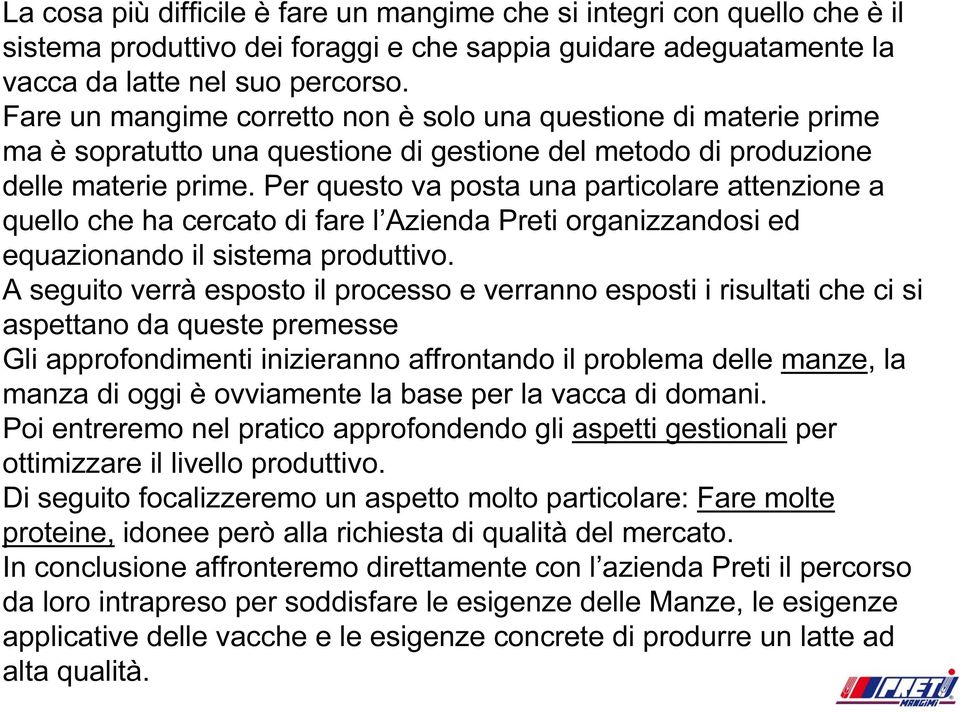 La cosa più difficile è fare un mangime che si integri con quello che è il sistema produttivo dei foraggi e che sappia guidare adeguatamente la vacca da latte nel suo percorso.
Fare un mangime corretto non è solo una questione di materie prime ma è sopratutto una questione di gestione del metodo di produzione delle materie prime. Per questo va posta una particolare attenzione a quello che ha cercato di fare l'Azienda Preti organizzandosi ed equazionando il sistema produttivo.
A seguito verrà esposto il processo e verranno esposti i risultati che ci si aspettano da queste premesse
Gli approfondimenti inizieranno affrontando il problema delle manze, la manza di oggi è ovviamente la base per la vacca di domani.
Poi entreremo nel pratico approfondendo gli aspetti gestionali per ottimizzare il livello produttivo.
Di seguito focalizzeremo un aspetto molto particolare: Fare molte proteine, idonee però alla richiesta di qualità del mercato.
In conclusione affronteremo direttamente con l'azienda Preti il percorso da loro intrapreso per soddisfare le esigenze delle Manze, le esigenze applicative delle vacche e le esigenze concrete di produrre un latte ad alta qualità.

PRETI
MANGIMI